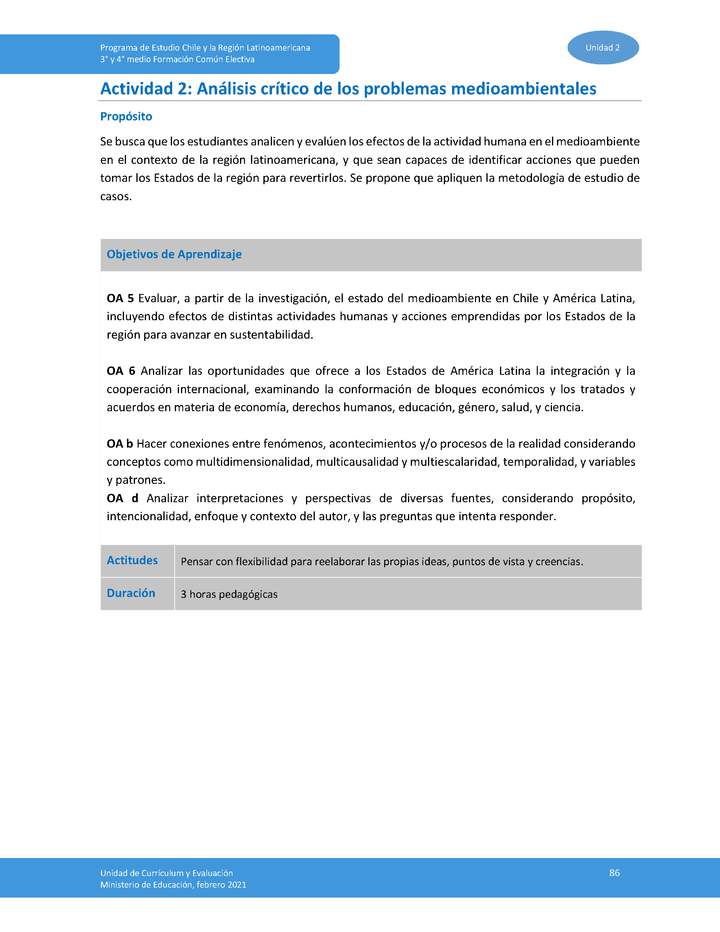 Programa de Estudio Chile y la Región Latinoamericana
3° y 4° medio Formación Común Electiva

Unidad 2

Actividad 2: Análisis crítico de los problemas medioambientales

Propósito

Se busca que los estudiantes analicen y evalúen los efectos de la actividad humana en el medioambiente en el contexto de la región latinoamericana, y que sean capaces de identificar acciones que pueden tomar los Estados de la región para revertirlos. Se propone que apliquen la metodología de estudio de casos.

Objetivos de Aprendizaje

OA 5 Evaluar, a partir de la investigación, el estado del medioambiente en Chile y América Latina, incluyendo efectos de distintas actividades humanas y acciones emprendidas por los Estados de la región para avanzar en sustentabilidad.

OA 6 Analizar las oportunidades que ofrece a los Estados de América Latina la integración y la cooperación internacional, examinando la conformación de bloques económicos y los tratados y acuerdos en materia de economía, derechos humanos, educación, género, salud, y ciencia.

OA b Hacer conexiones entre fenómenos, acontecimientos y/o procesos de la realidad considerando conceptos como multidimensionalidad, multicausalidad y multiescalaridad, temporalidad, y variables y patrones.
OA d Analizar interpretaciones y perspectivas de diversas fuentes, considerando propósito, intencionalidad, enfoque y contexto del autor, y las preguntas que intenta responder.

| Actitudes | Pensar con flexibilidad para reelaborar las propias ideas, puntos de vista y creencias. |
|---|---|
| Duración | 3 horas pedagógicas |

Unidad de Currículum y Evaluación
Ministerio de Educación, febrero 2021

86